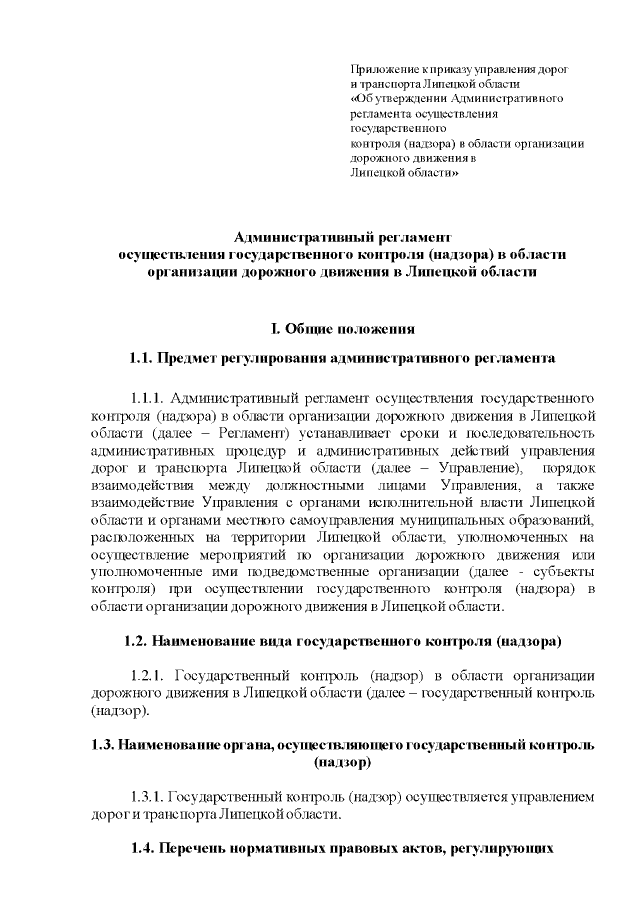 Приложение к приказу управления дорог и транспорта Липецкой области «Об утверждении Административного регламента осуществления государственного контроля (надзора) в области организации дорожного движения в Липецкой области»

Административный регламент осуществления государственного контроля (надзора) в области организации дорожного движения в Липецкой области

I. Общие положения

1.1. Предмет регулирования административного регламента

1.1.1. Административный регламент осуществления государственного контроля (надзора) в области организации дорожного движения в Липецкой области (далее – Регламент) устанавливает сроки и последовательность административных процедур и административных действий управления дорог и транспорта Липецкой области (далее – Управление), порядок взаимодействия между должностными лицами Управления, а также взаимодействие Управления с органами исполнительной власти Липецкой области и органами местного самоуправления муниципальных образований, расположенных на территории Липецкой области, уполномоченных на осуществление мероприятий по организации дорожного движения или уполномоченные ими подведомственные организации (далее - субъекты контроля) при осуществлении государственного контроля (надзора) в области организации дорожного движения в Липецкой области.

1.2. Наименование вида государственного контроля (надзора)

1.2.1. Государственный контроль (надзор) в области организации дорожного движения в Липецкой области (далее – государственный контроль (надзор).

1.3. Наименование органа, осуществляющего государственный контроль (надзор)

1.3.1. Государственный контроль (надзор) осуществляется управлением дорог и транспорта Липецкой области.

1.4. Перечень нормативных правовых актов, регулирующих